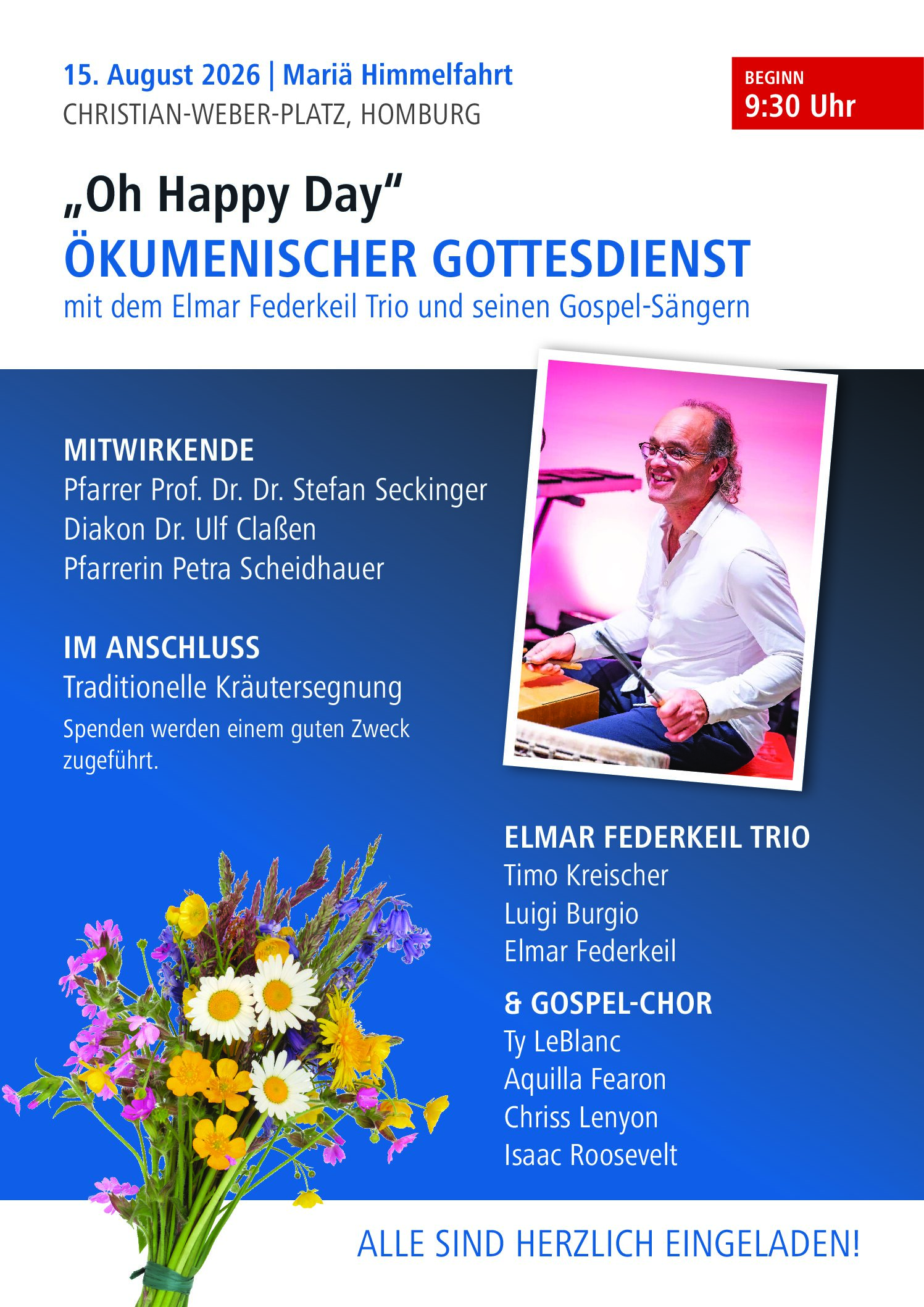 15. August 2026 | Mariä Himmelfahrt
CHRISTIAN-WEBER-PLATZ, HOMBURG

BEGINN
9:30 Uhr

„Oh Happy Day“
ÖKUMENISCHER GOTTESDIENST
mit dem Elmar Federkeil Trio und seinen Gospel-Sängern

MITWIRKENDE
Pfarrer Prof. Dr. Dr. Stefan Seckinger
Diakon Dr. Ulf Claßen
Pfarrerin Petra Scheidhauer

IM ANSCHLUSS
Traditionelle Kräutersegnung
Spenden werden einem guten Zweck zugeführt.

ELMAR FEDERKEIL TRIO
Timo Kreischer
Luigi Burgio
Elmar Federkeil

& GOSPEL-CHOR
Ty LeBlanc
Aquilla Fearon
Chriss Lenyon
Isaac Roosevelt

ALLE SIND HERZLICH EINGELADEN!